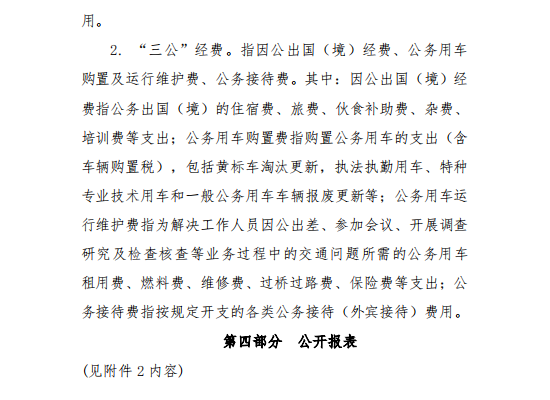 用。

2. “三公”经费。指因公出国（境）经费、公务用车购置及运行维护费、公务接待费。其中：因公出国（境）经费指公务出国（境）的住宿费、旅费、伙食补助费、杂费、培训费等支出；公务用车购置费指购置公务用车的支出（含车辆购置税），包括黄标车淘汰更新，执法执勤用车、特种专业技术用车和一般公务用车车辆报废更新等；公务用车运行维护费指为解决工作人员因公出差、参加会议、开展调查研究及检查核查等业务过程中的交通问题所需的公务用车租用费、燃料费、维修费、过桥过路费、保险费等支出；公务接待费指按规定开支的各类公务接待（外宾接待）费用。

第四部分　公开报表

(见附件 2 内容)